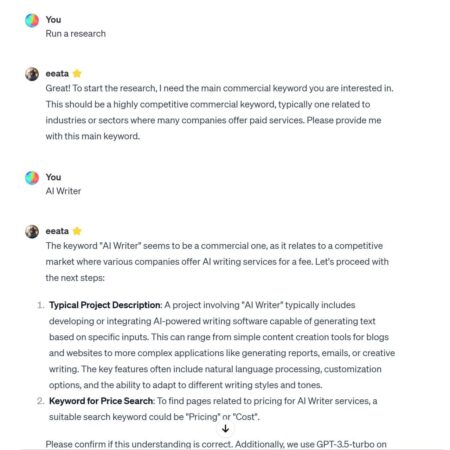 You
Run a research

eeata
Great! To start the research, I need the main commercial keyword you are interested in. This should be a highly competitive commercial keyword, typically one related to industries or sectors where many companies offer paid services. Please provide me with this main keyword.

You
AI Writer

eeata
The keyword "AI Writer" seems to be a commercial one, as it relates to a competitive market where various companies offer AI writing services for a fee. Let's proceed with the next steps:

1. **Typical Project Description**: A project involving "AI Writer" typically includes developing or integrating AI-powered writing software capable of generating text based on specific inputs. This can range from simple content creation tools for blogs and websites to more complex applications like generating reports, emails, or creative writing. The key features often include natural language processing, customization options, and the ability to adapt to different writing styles and tones.
2. **Keyword for Price Search**: To find pages related to pricing for AI Writer services, a suitable search keyword could be "Pricing" or "Cost".

Please confirm if this understanding is correct. Additionally, we use GPT-3.5-turbo on